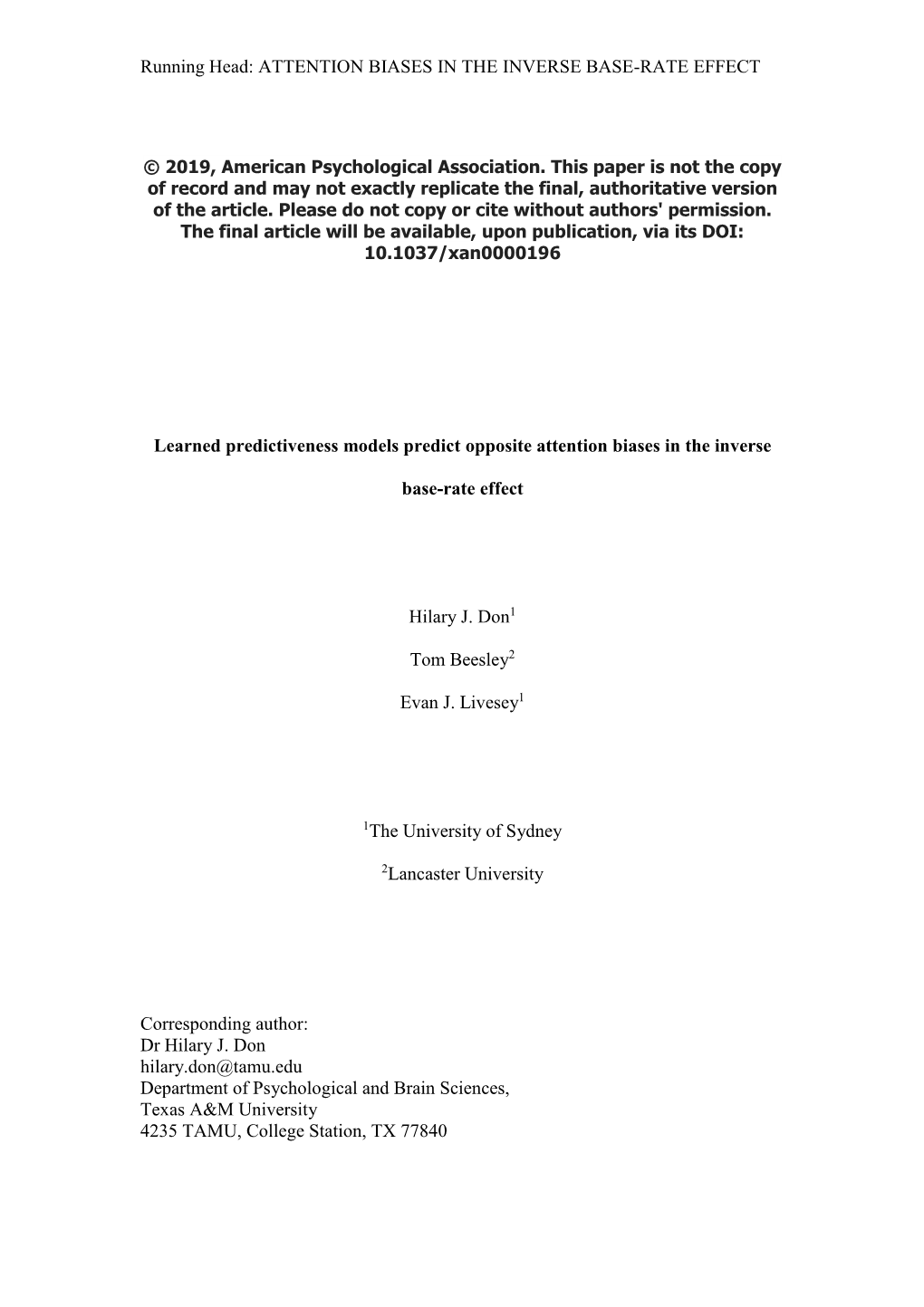 Running Head: ATTENTION BIASES IN THE INVERSE BASE-RATE EFFECT

© 2019, American Psychological Association. This paper is not the copy of record and may not exactly replicate the final, authoritative version of the article. Please do not copy or cite without authors' permission. The final article will be available, upon publication, via its DOI: 10.1037/xan0000196

Learned predictiveness models predict opposite attention biases in the inverse base-rate effect

Hilary J. Don$^1$

Tom Beesley$^2$

Evan J. Livesey$^1$

$^1$The University of Sydney

$^2$Lancaster University

Corresponding author:
Dr Hilary J. Don
hilary.don@tamu.edu
Department of Psychological and Brain Sciences,
Texas A&M University
4235 TAMU, College Station, TX 77840